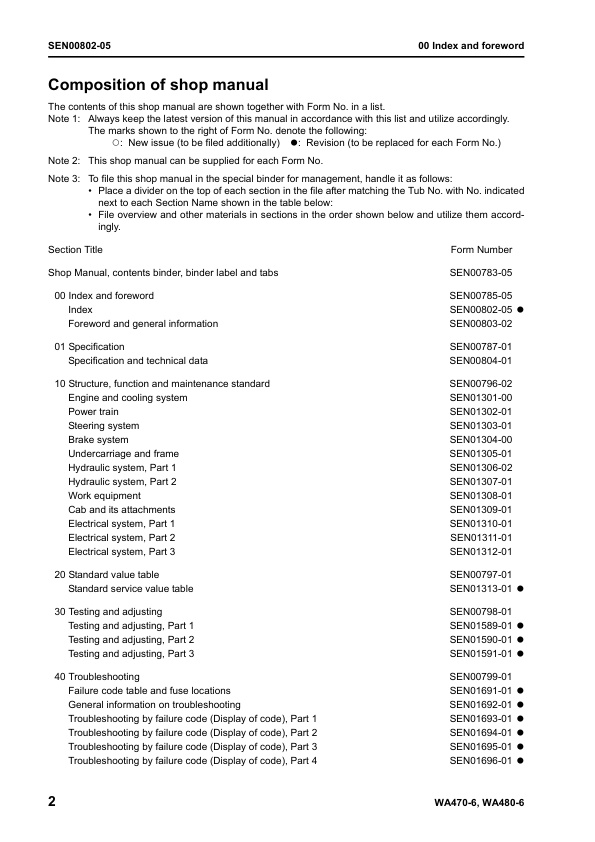 SEN00802-05

00 Index and foreword

Composition of shop manual

The contents of this shop manual are shown together with Form No. in a list.
Note 1: Always keep the latest version of this manual in accordance with this list and utilize accordingly. The marks shown to the right of Form No. denote the following:
○: New issue (to be filed additionally) ●: Revision (to be replaced for each Form No.)

Note 2: This shop manual can be supplied for each Form No.

Note 3: To file this shop manual in the special binder for management, handle it as follows:
• Place a divider on the top of each section in the file after matching the Tub No. with No. indicated next to each Section Name shown in the table below:
• File overview and other materials in sections in the order shown below and utilize them accordingly.

| Section Title | Form Number |
|---|---|
| Shop Manual, contents binder, binder label and tabs | SEN00783-05 |
| 00 Index and foreword | SEN00785-05 |
| Index | SEN00802-05 ● |
| Foreword and general information | SEN00803-02 |
| 01 Specification | SEN00787-01 |
| Specification and technical data | SEN00804-01 |
| 10 Structure, function and maintenance standard | SEN00796-02 |
| Engine and cooling system | SEN01301-00 |
| Power train | SEN01302-01 |
| Steering system | SEN01303-01 |
| Brake system | SEN01304-00 |
| Undercarriage and frame | SEN01305-01 |
| Hydraulic system, Part 1 | SEN01306-02 |
| Hydraulic system, Part 2 | SEN01307-01 |
| Work equipment | SEN01308-01 |
| Cab and its attachments | SEN01309-01 |
| Electrical system, Part 1 | SEN01310-01 |
| Electrical system, Part 2 | SEN01311-01 |
| Electrical system, Part 3 | SEN01312-01 |
| 20 Standard value table | SEN00797-01 |
| Standard service value table | SEN01313-01 ● |
| 30 Testing and adjusting | SEN00798-01 |
| Testing and adjusting, Part 1 | SEN01589-01 ● |
| Testing and adjusting, Part 2 | SEN01590-01 ● |
| Testing and adjusting, Part 3 | SEN01591-01 ● |
| 40 Troubleshooting | SEN00799-01 |
| Failure code table and fuse locations | SEN01691-01 ● |
| General information on troubleshooting | SEN01692-01 ● |
| Troubleshooting by failure code (Display of code), Part 1 | SEN01693-01 ● |
| Troubleshooting by failure code (Display of code), Part 2 | SEN01694-01 ● |
| Troubleshooting by failure code (Display of code), Part 3 | SEN01695-01 ● |
| Troubleshooting by failure code (Display of code), Part 4 | SEN01696-01 ● |

2

WA470-6, WA480-6